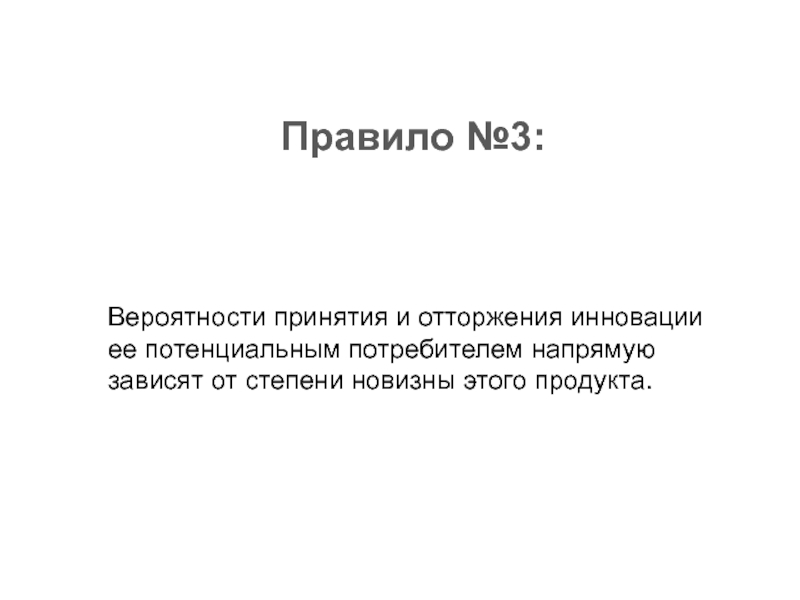 Правило №3:

Вероятности принятия и отторжения инновации ее потенциальным потребителем напрямую зависят от степени новизны этого продукта.